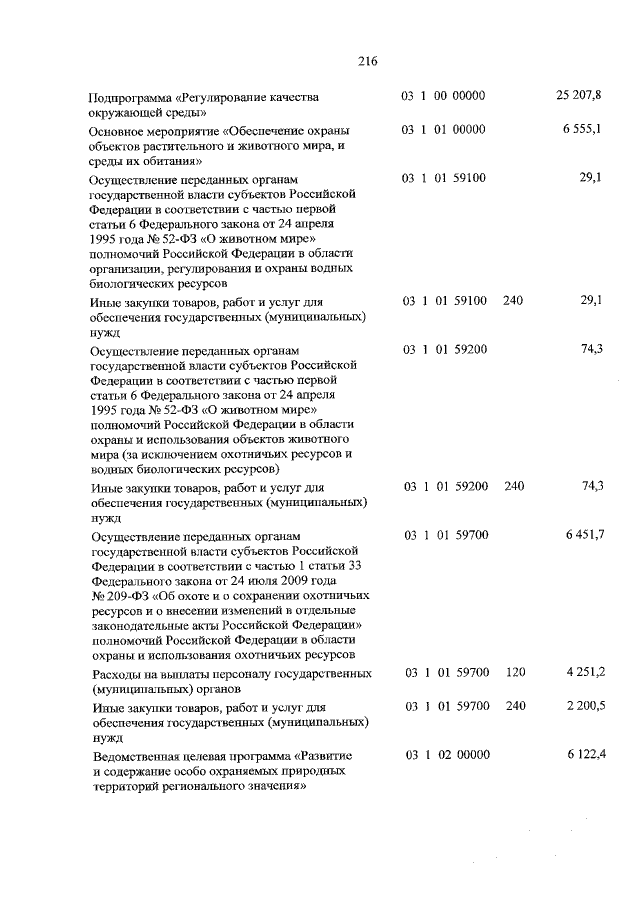 216

| Подпрограмма «Регулирование качества окружающей среды» | 03 1 00 00000 | | 25 207,8 |
|---|---|---|---|
| Основное мероприятие «Обеспечение охраны объектов растительного и животного мира, и среды их обитания» | 03 1 01 00000 | | 6 555,1 |
| Осуществление переданных органам государственной власти субъектов Российской Федерации в соответствии с частью первой статьи 6 Федерального закона от 24 апреля 1995 года № 52-ФЗ «О животном мире» полномочий Российской Федерации в области организации, регулирования и охраны водных биологических ресурсов | 03 1 01 59100 | | 29,1 |
| Иные закупки товаров, работ и услуг для обеспечения государственных (муниципальных) нужд | 03 1 01 59100 | 240 | 29,1 |
| Осуществление переданных органам государственной власти субъектов Российской Федерации в соответствии с частью первой статьи 6 Федерального закона от 24 апреля 1995 года № 52-ФЗ «О животном мире» полномочий Российской Федерации в области охраны и использования объектов животного мира (за исключением охотничьих ресурсов и водных биологических ресурсов) | 03 1 01 59200 | | 74,3 |
| Иные закупки товаров, работ и услуг для обеспечения государственных (муниципальных) нужд | 03 1 01 59200 | 240 | 74,3 |
| Осуществление переданных органам государственной власти субъектов Российской Федерации в соответствии с частью 1 статьи 33 Федерального закона от 24 июля 2009 года № 209-ФЗ «Об охоте и о сохранении охотничьих ресурсов и о внесении изменений в отдельные законодательные акты Российской Федерации» полномочий Российской Федерации в области охраны и использования охотничьих ресурсов | 03 1 01 59700 | | 6 451,7 |
| Расходы на выплаты персоналу государственных (муниципальных) органов | 03 1 01 59700 | 120 | 4 251,2 |
| Иные закупки товаров, работ и услуг для обеспечения государственных (муниципальных) нужд | 03 1 01 59700 | 240 | 2 200,5 |
| Ведомственная целевая программа «Развитие и содержание особо охраняемых природных территорий регионального значения» | 03 1 02 00000 | | 6 122,4 |